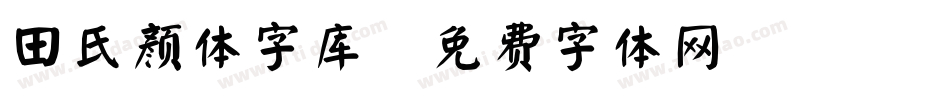 田氏颜体字库 免费字体网